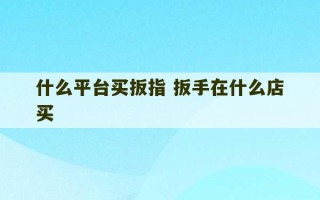 什么平台买扳指 扳手在什么店买